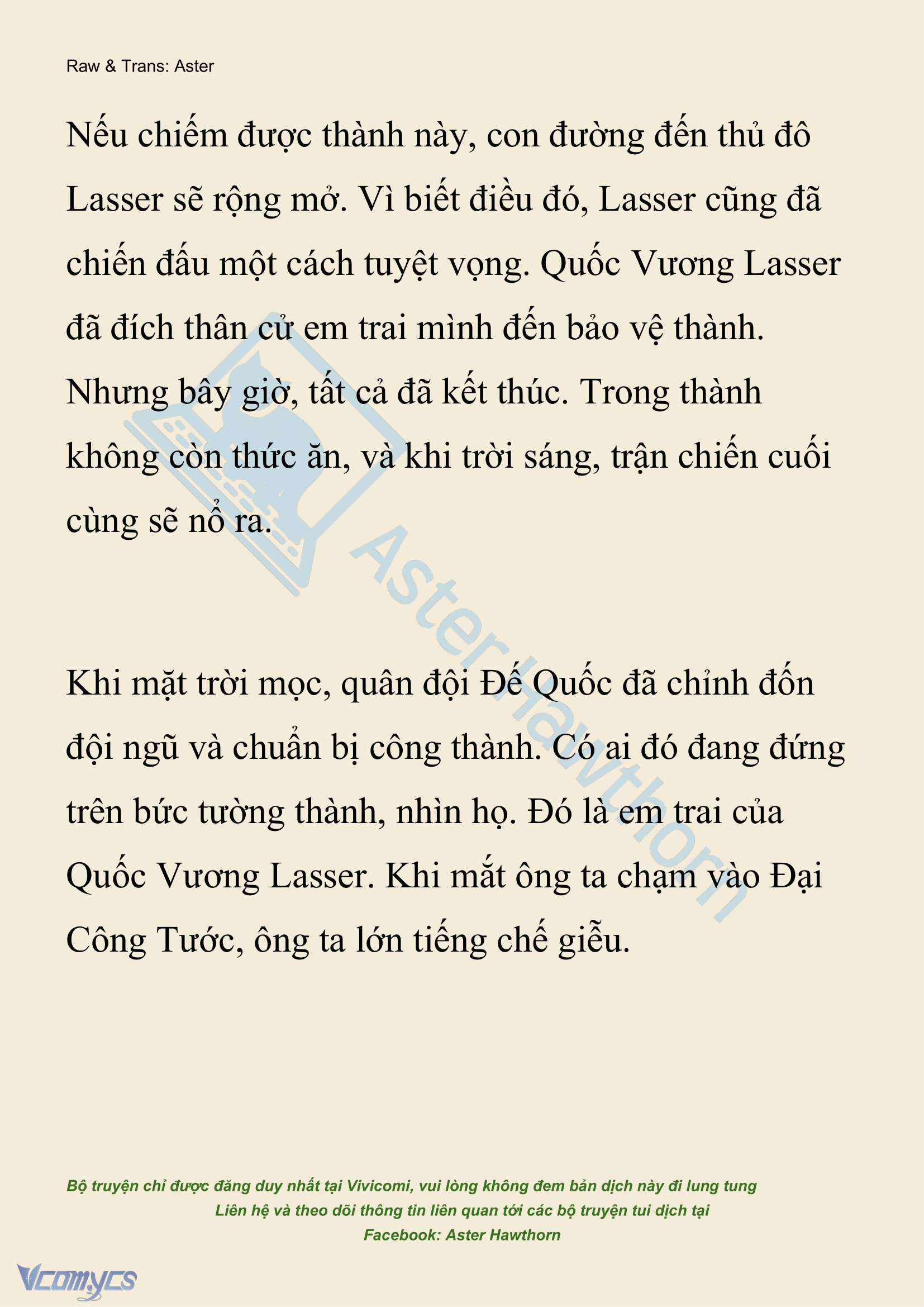 Raw & Trans: Aster

Nếu chiếm được thành này, con đường đến thủ đô Lasser sẽ rộng mở. Vì biết điều đó, Lasser cũng đã chiến đấu một cách tuyệt vọng. Quốc Vương Lasser đã đích thân cử em trai mình đến bảo vệ thành. Nhưng bây giờ, tất cả đã kết thúc. Trong thành không còn thức ăn, và khi trời sáng, trận chiến cuối cùng sẽ nổ ra.

Khi mặt trời mọc, quân đội Đế Quốc đã chỉnh đốn đội ngũ và chuẩn bị công thành. Có ai đó đang đứng trên bức tường thành, nhìn họ. Đó là em trai của Quốc Vương Lasser. Khi mắt ông ta chạm vào Đại Công Tước, ông ta lớn tiếng chế giễu.

Aster Hawthorn

Bộ truyện chỉ được đăng duy nhất tại Vivicomi, vui lòng không đem bản dịch này đi lung tung
Liên hệ và theo dõi thông tin liên quan tới các bộ truyện tui dịch tại
Facebook: Aster Hawthorn

Vcomycs